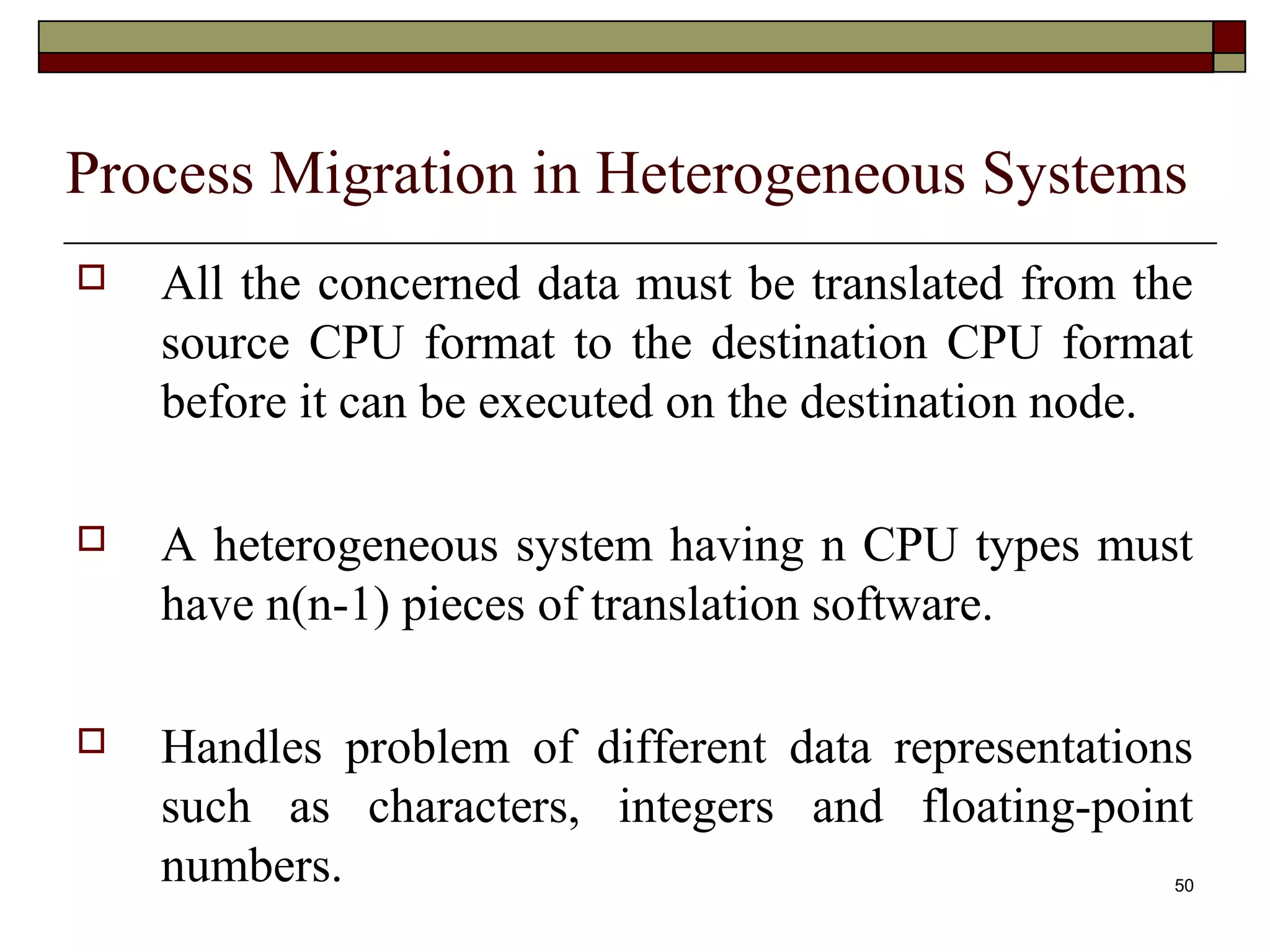 Process Migration in Heterogeneous Systems

All the concerned data must be translated from the source CPU format to the destination CPU format before it can be executed on the destination node.

A heterogeneous system having n CPU types must have n(n-1) pieces of translation software.

Handles problem of different data representations such as characters, integers and floating-point numbers.

50